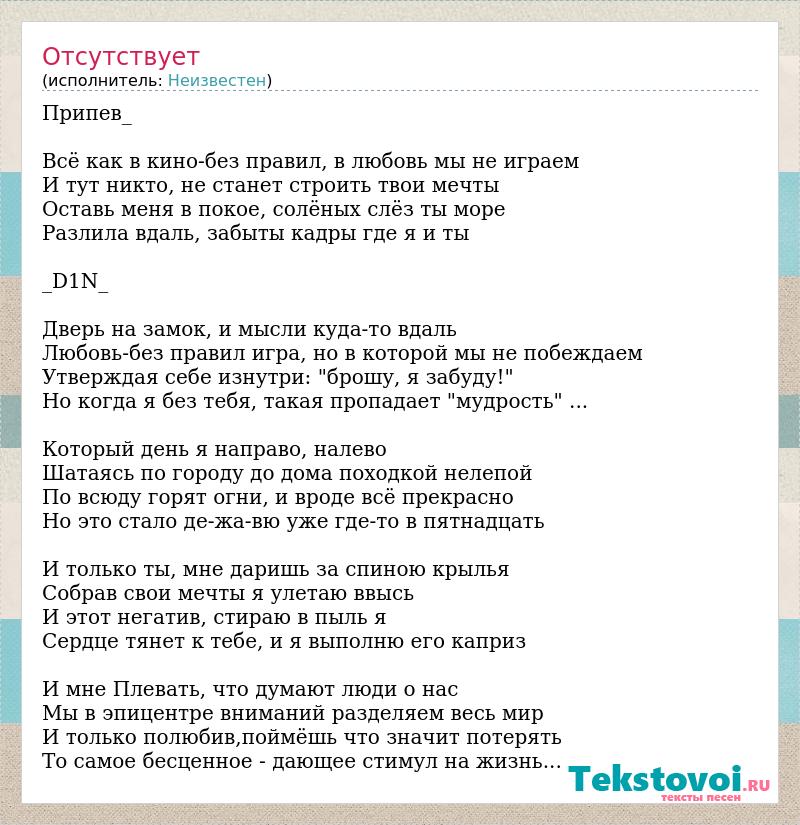 Отсутствует
(исполнитель: Неизвестен)

Припев_

Всё как в кино-без правил, в любовь мы не играем
И тут никто, не станет строить твои мечты
Оставь меня в покое, солёных слёз ты море
Разлила вдаль, забыты кадры где я и ты

_D1N_

Дверь на замок, и мысли куда-то вдаль
Любовь-без правил игра, но в которой мы не побеждаем
Утверждая себе изнутри: "брошу, я забуду!"
Но когда я без тебя, такая пропадает "мудрость" ...

Который день я направо, налево
Шатаясь по городу до дома походкой нелепой
По всюду горят огни, и вроде всё прекрасно
Но это стало де-жа-вю уже где-то в пятнадцать

И только ты, мне даришь за спиною крылья
Собрав свои мечты я улетаю ввысь
И этот негатив, стираю в пыль я
Сердце тянет к тебе, и я выполню его каприз

И мне Плевать, что думают люди о нас
Мы в эпицентре вниманий разделяем весь мир
И только полюбив,поймёшь что значит потерять
То самое бесценное - дающее стимул на жизнь...

Tekstovoi.RU
тексты песен